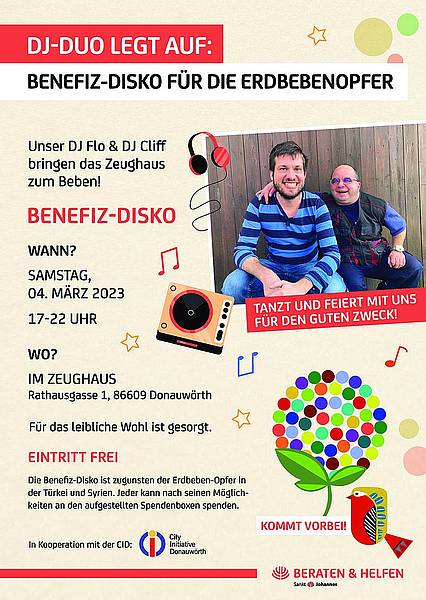 DJ-DUO LEGT AUF:

BENEFIZ-DISKO FÜR DIE ERDBEBENOPFER

Unser DJ Flo & DJ Cliff bringen das Zeughaus zum Beben!

BENEFIZ-DISKO

WANN?

SAMSTAG, 04. MÄRZ 2023

17-22 UHR

TANZT UND FEIERT MIT UNS FÜR DEN GUTEN ZWECK!

WO?

IM ZEUGHAUS
Rathausgasse 1, 86609 Donauwörth

Für das leibliche Wohl ist gesorgt.

EINTRITT FREI

Die Benefiz-Disko ist zugunsten der Erdbeben-Opfer in der Türkei und Syrien. Jeder kann nach seinen Möglichkeiten an den aufgestellten Spendenboxen spenden.

KOMMT VORBEI!

In Kooperation mit der CID: City Initiative Donauwörth

BERATEN & HELFEN
Sankt Johannes